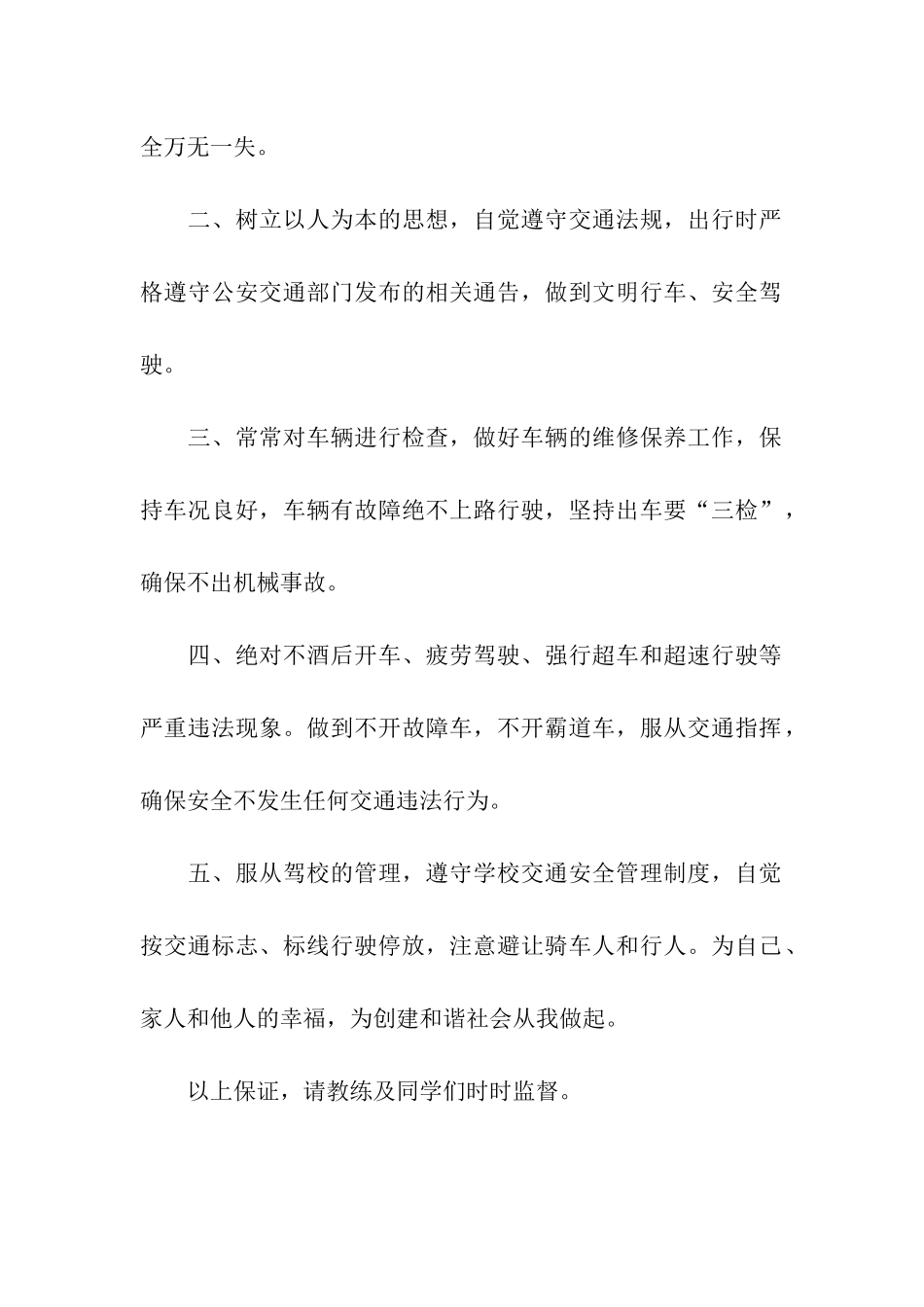 全万无一失。

二、树立以人为本的思想，自觉遵守交通法规，出行时严格遵守公安交通部门发布的相关通告，做到文明行车、安全驾驶。

三、常常对车辆进行检查，做好车辆的维修保养工作，保持车况良好，车辆有故障绝不上路行驶，坚持出车要“三检”，确保不出机械事故。

四、绝对不酒后开车、疲劳驾驶、强行超车和超速行驶等严重违法现象。做到不开故障车，不开霸道车，服从交通指挥，确保安全不发生任何交通违法行为。

五、服从驾校的管理，遵守学校交通安全管理制度，自觉按交通标志、标线行驶停放，注意避让骑车人和行人。为自己、家人和他人的幸福，为创建和谐社会从我做起。

以上保证，请教练及同学们时时监督。